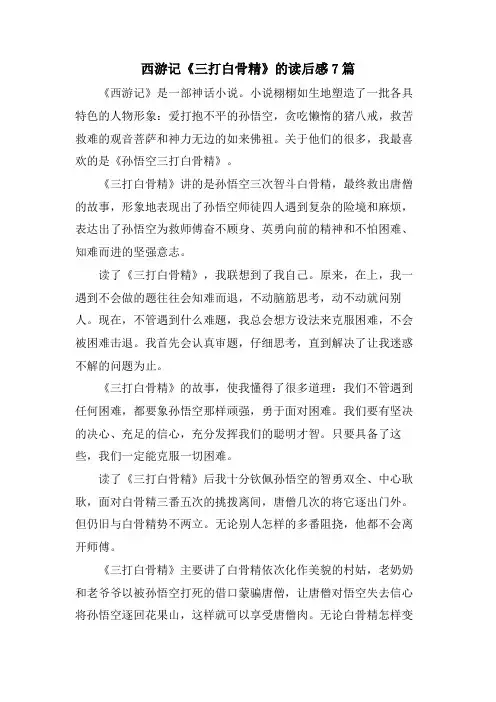 西游记《三打白骨精》的读后感7篇

《西游记》是一部神话小说。小说栩栩如生地塑造了一批各具特色的人物形象：爱打抱不平的孙悟空，贪吃懒惰的猪八戒，救苦救难的观音菩萨和神力无边的如来佛祖。关于他们的很多，我最喜欢的是《孙悟空三打白骨精》。

《三打白骨精》讲的是孙悟空三次智斗白骨精，最终救出唐僧的故事，形象地表现出了孙悟空师徒四人遇到复杂的险境和麻烦，表达出了孙悟空为救师傅奋不顾身、英勇向前的精神和不怕困难、知难而进的坚强意志。

读了《三打白骨精》，我联想到了我自己。原来，在上，我一遇到不会做的题往往会知难而退，不动脑筋思考，动不动就问别人。现在，不管遇到什么难题，我总会想方设法来克服困难，不会被困难击退。我首先会认真审题，仔细思考，直到解决了让我迷惑不解的问题为止。

《三打白骨精》的故事，使我懂得了很多道理：我们不管遇到任何困难，都要象孙悟空那样顽强，勇于面对困难。我们要有坚决的决心、充足的信心，充分发挥我们的聪明才智。只要具备了这些，我们一定能克服一切困难。

读了《三打白骨精》后我十分钦佩孙悟空的智勇双全、中心耿耿，面对白骨精三番五次的挑拨离间，唐僧几次的将它逐出门外。但仍旧与白骨精势不两立。无论别人怎样的多番阻挠，他都不会离开师傅。

《三打白骨精》主要讲了白骨精依次化作美貌的村姑，老奶奶和老爷爷以被孙悟空打死的借口蒙骗唐僧，让唐僧对悟空失去信心将孙悟空逐回花果山，这样就可以享受唐僧肉。无论白骨精怎样变